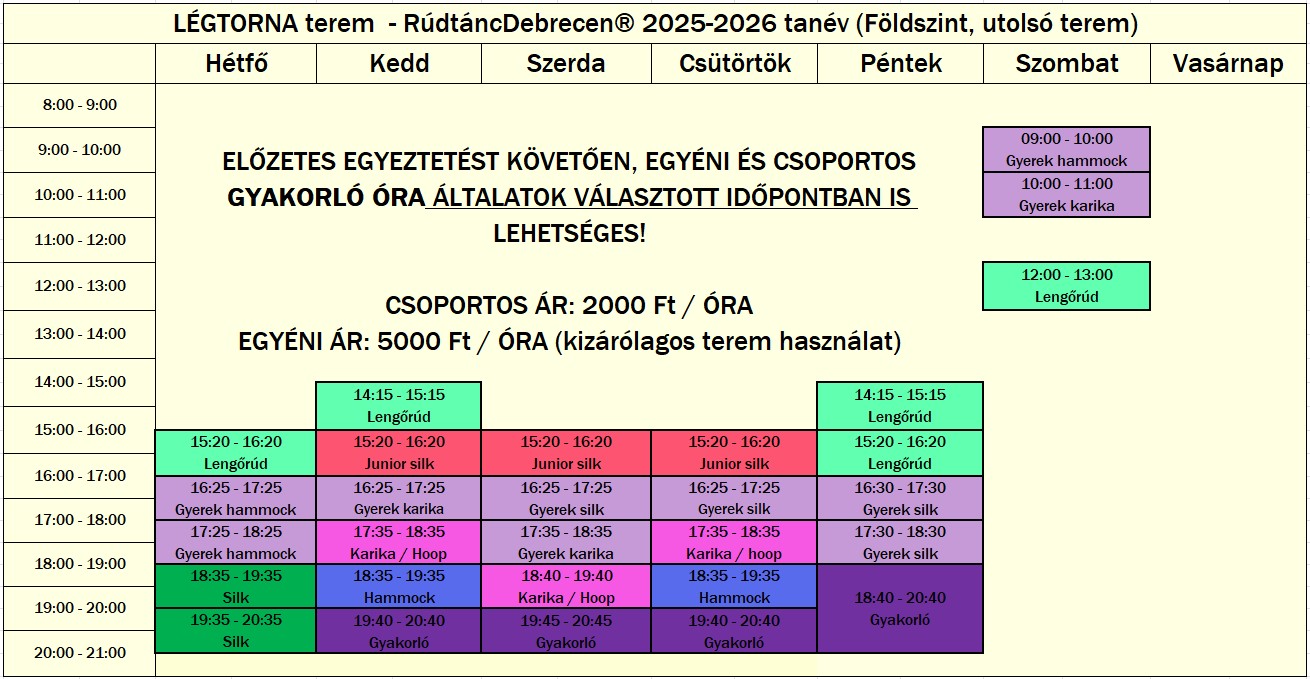 LÉGTORNA terem - RúdtáncDebrecen® 2025-2026 tanév (Földszint, utolsó terem)

| | Hétfő | Kedd | Szerda | Csütörtök | Péntek | Szombat | Vasárnap |
|---|---|---|---|---|---|---|---|
| 8:00 - 9:00 | | | | | | | |
| 9:00 - 10:00 | | | | | | 09:00 - 10:00 Gyerek hammock | |
| 10:00 - 11:00 | | | | | | 10:00 - 11:00 Gyerek karika | |
| 11:00 - 12:00 | | | | | | | |
| 12:00 - 13:00 | | | | | | 12:00 - 13:00 Lengőrúd | |
| 13:00 - 14:00 | | | | | | | |
| 14:00 - 15:00 | | 14:15 - 15:15 Lengőrúd | | | 14:15 - 15:15 Lengőrúd | | |
| 15:00 - 16:00 | 15:20 - 16:20 Lengőrúd | 15:20 - 16:20 Junior silk | 15:20 - 16:20 Junior silk | 15:20 - 16:20 Junior silk | 15:20 - 16:20 Lengőrúd | | |
| 16:00 - 17:00 | 16:25 - 17:25 Gyerek hammock | 16:25 - 17:25 Gyerek karika | 16:25 - 17:25 Gyerek silk | 16:25 - 17:25 Gyerek silk | 16:30 - 17:30 Gyerek silk | | |
| 17:00 - 18:00 | 17:25 - 18:25 Gyerek hammock | 17:35 - 18:35 Karika / Hoop | 17:35 - 18:35 Gyerek karika | 17:35 - 18:35 Karika / hoop | 17:30 - 18:30 Gyerek silk | | |
| 18:00 - 19:00 | 18:35 - 19:35 Silk | 18:35 - 19:35 Hammock | 18:40 - 19:40 Karika / Hoop | 18:35 - 19:35 Hammock | 18:40 - 20:40 Gyakorló | | |
| 19:00 - 20:00 | 19:35 - 20:35 Silk | 19:40 - 20:40 Gyakorló | 19:45 - 20:45 Gyakorló | 19:40 - 20:40 Gyakorló | | | |
| 20:00 - 21:00 | | | | | | | |

ELŐZETES EGYEZTETÉST KÖVETŐEN, EGYÉNI ÉS CSOPORTOS GYAKORLÓ ÓRA ÁLTALATOK VÁLASZTOTT IDŐPONTBAN IS LEHETSÉGES!

CSOPORTOS ÁR: 2000 Ft / ÓRA
EGYÉNI ÁR: 5000 Ft / ÓRA (kizárólagos terem használat)